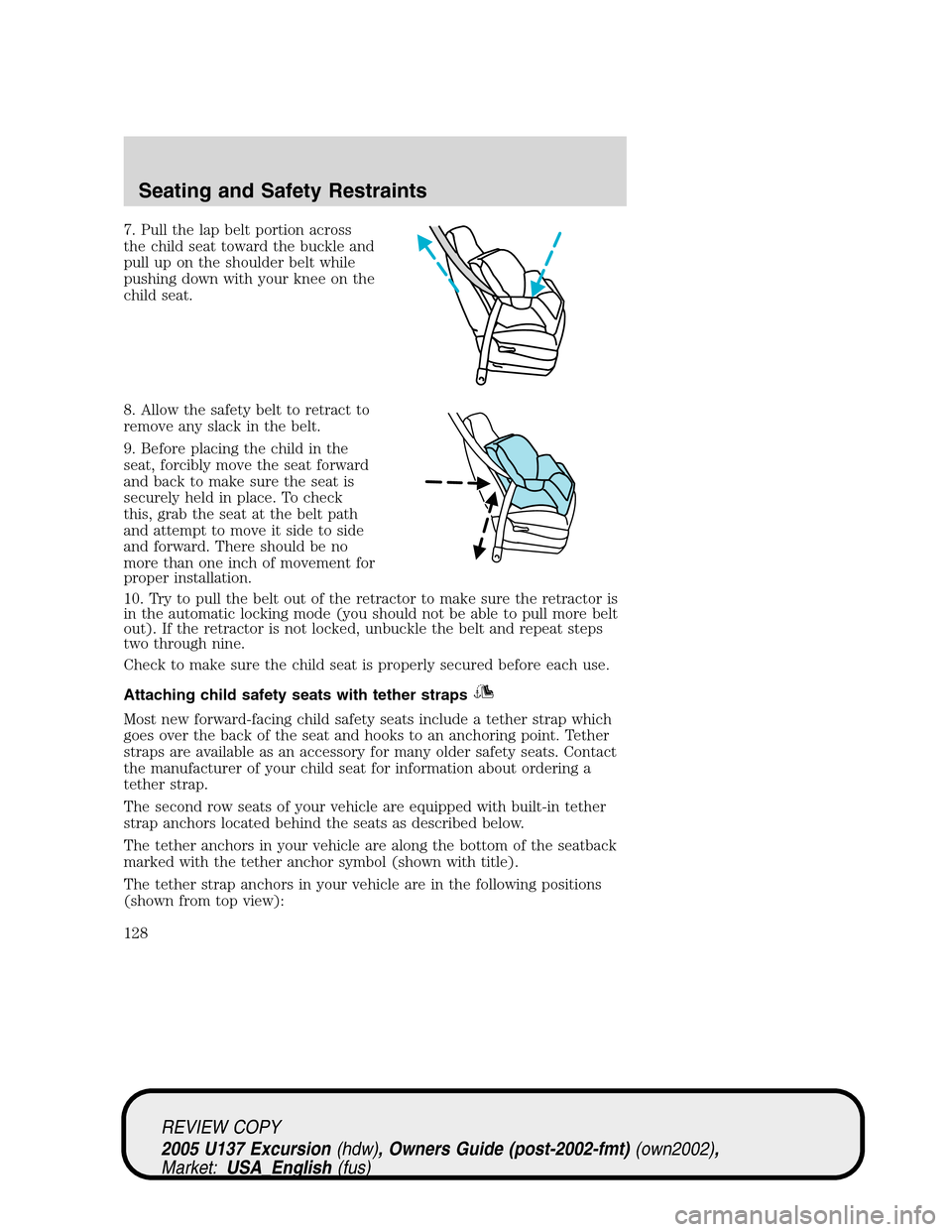 Seating and Safety Restraints

7. Pull the lap belt portion across the child seat toward the buckle and pull up on the shoulder belt while pushing down with your knee on the child seat.

8. Allow the safety belt to retract to remove any slack in the belt.

9. Before placing the child in the seat, forcibly move the seat forward and back to make sure the seat is securely held in place. To check this, grab the seat at the belt path and attempt to move it side to side and forward. There should be no more than one inch of movement for proper installation.

10. Try to pull the belt out of the retractor to make sure the retractor is in the automatic locking mode (you should not be able to pull more belt out). If the retractor is not locked, unbuckle the belt and repeat steps two through nine.

Check to make sure the child seat is properly secured before each use.

Attaching child safety seats with tether straps

Most new forward-facing child safety seats include a tether strap which goes over the back of the seat and hooks to an anchoring point. Tether straps are available as an accessory for many older safety seats. Contact the manufacturer of your child seat for information about ordering a tether strap.

The second row seats of your vehicle are equipped with built-in tether strap anchors located behind the seats as described below.

The tether anchors in your vehicle are along the bottom of the seatback marked with the tether anchor symbol (shown with title).

The tether strap anchors in your vehicle are in the following positions (shown from top view):

128

REVIEW COPY
2005 U137 Excursion (hdw), Owners Guide (post-2002-fmt) (own2002), Market: USA_English (fus)

carmanualsonline.info